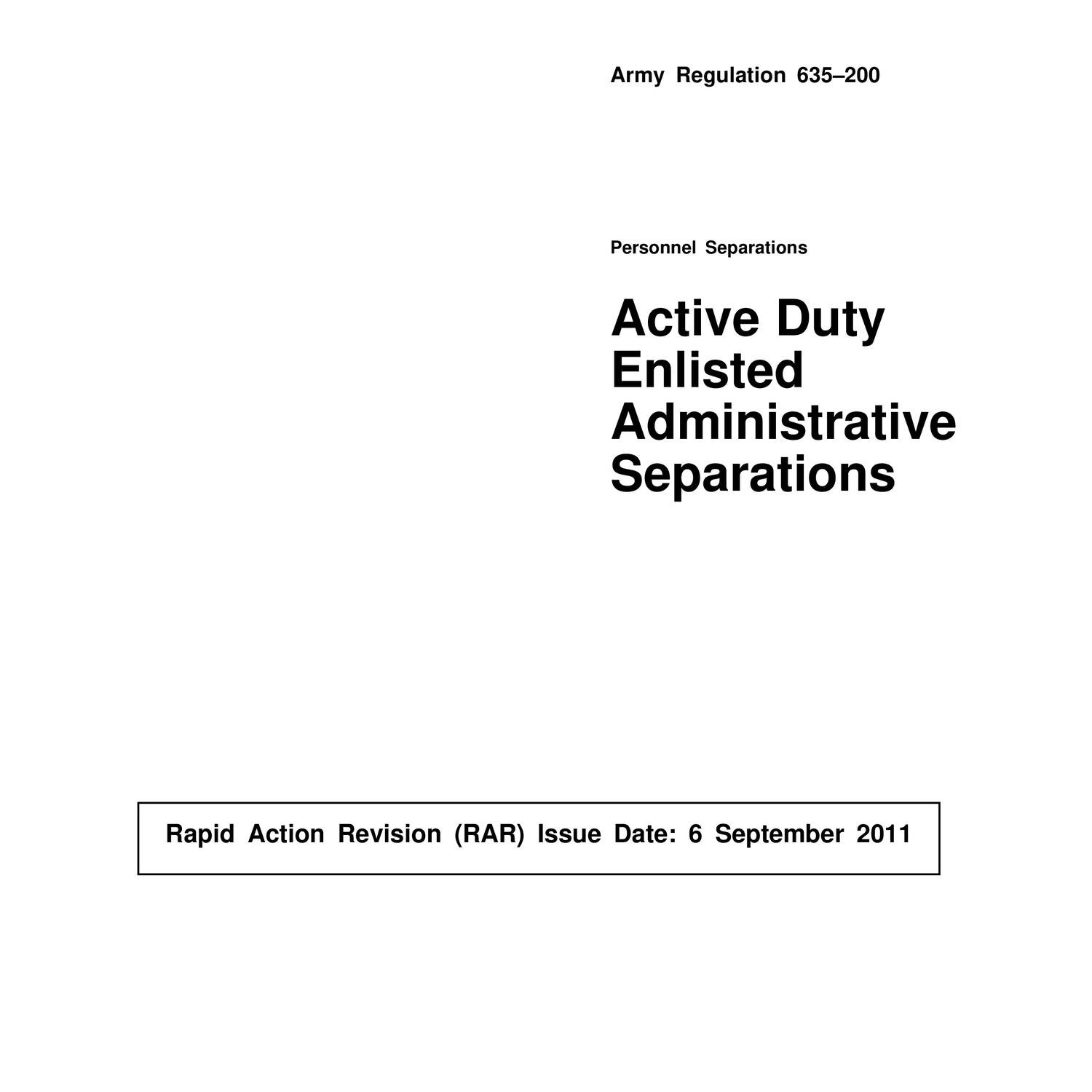 Army Regulation 635–200

Personnel Separations

Active Duty
Enlisted
Administrative
Separations

Rapid Action Revision (RAR) Issue Date: 6 September 2011